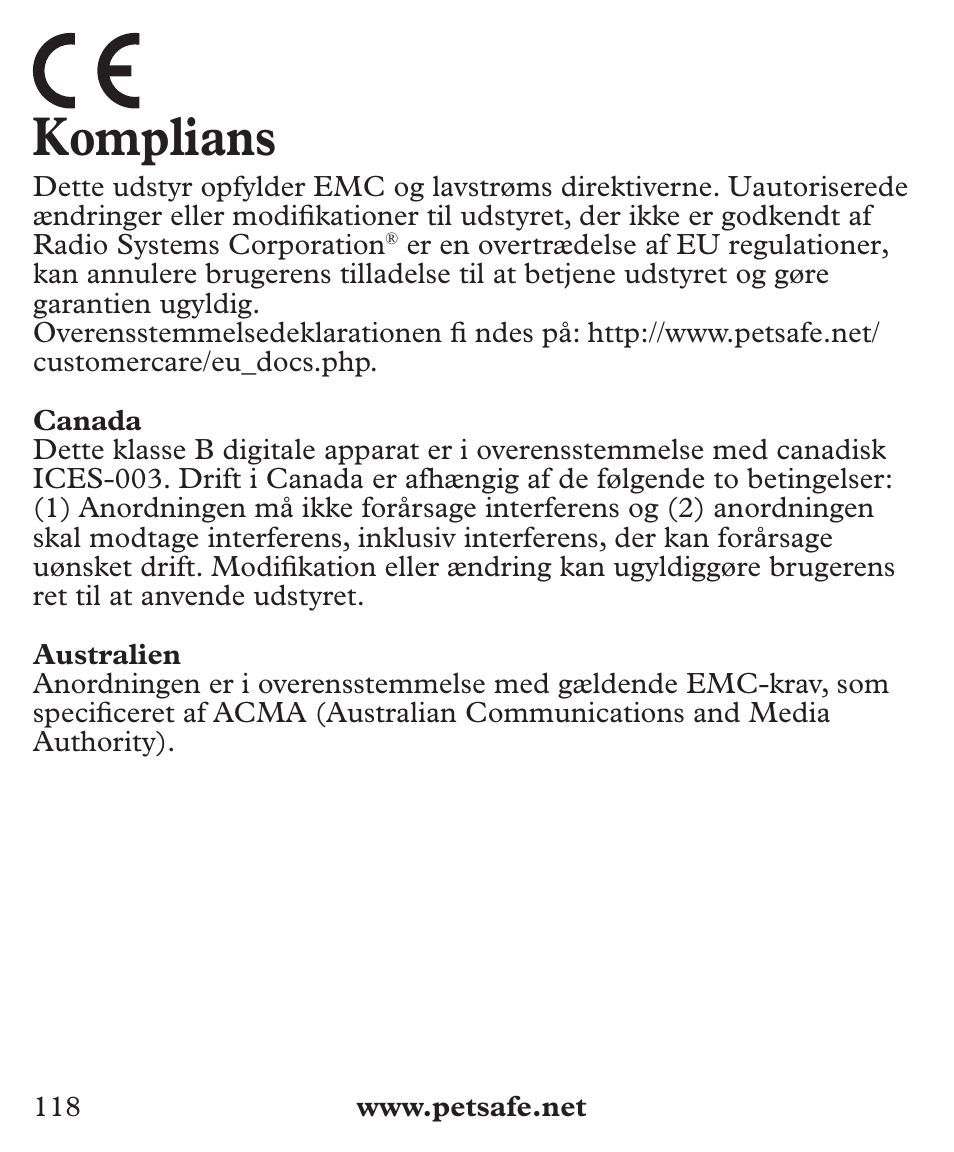 CE

Komplians

Dette udstyr opfylder EMC og lavstrøms direktiverne. Uautoriserede ændringer eller modifikationer til udstyret, der ikke er godkendt af Radio Systems Corporation® er en overtrædelse af EU regulationer, kan annulere brugerens tilladelse til at betjene udstyret og gøre garantien ugyldig.
Overensstemmelsedeklarationen fi ndes på: http://www.petsafe.net/customercare/eu_docs.php.

Canada
Dette klasse B digitale apparat er i overensstemmelse med canadisk ICES-003. Drift i Canada er afhængig af de følgende to betingelser: (1) Anordningen må ikke forårsage interferens og (2) anordningen skal modtage interferens, inklusiv interferens, der kan forårsage uønsket drift. Modifikation eller ændring kan ugyldiggøre brugerens ret til at anvende udstyret.

Australien
Anordningen er i overensstemmelse med gældende EMC-krav, som specificeret af ACMA (Australian Communications and Media Authority).

118 www.petsafe.net